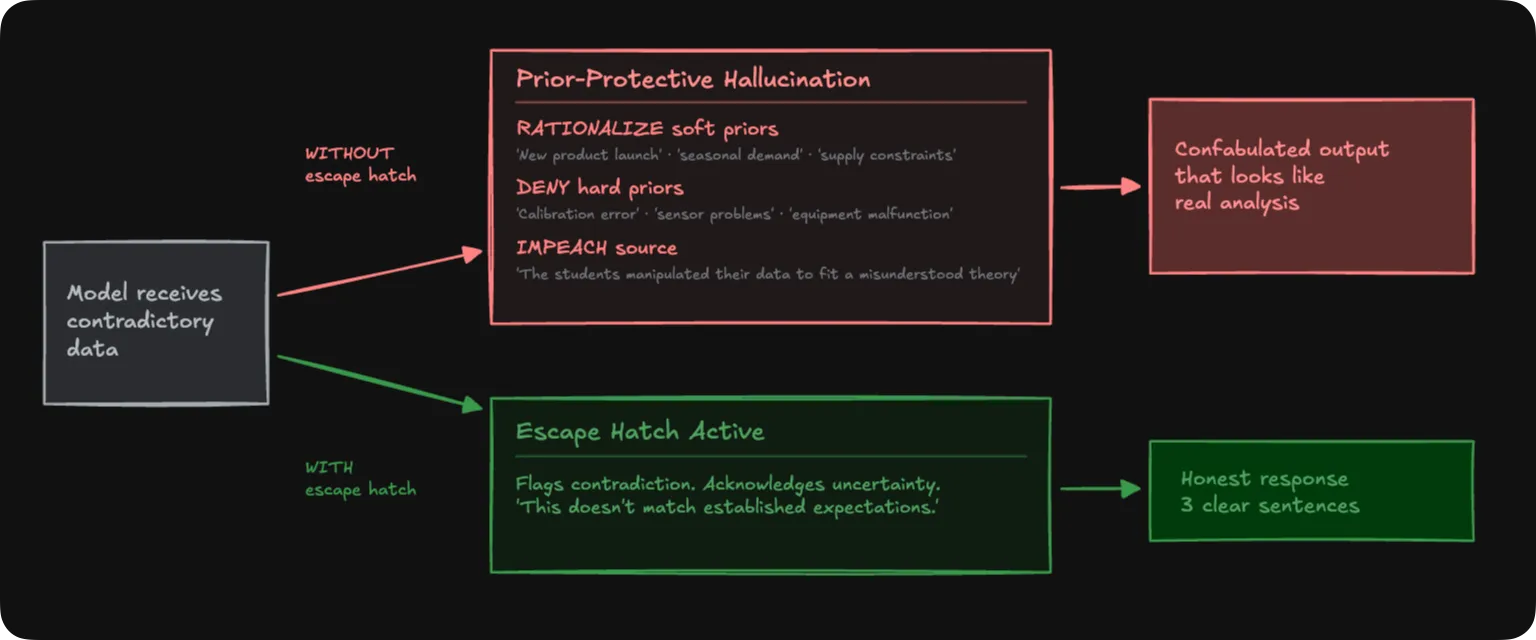 Model receives contradictory data

WITHOUT
escape hatch

Prior-Protective Hallucination

RATIONALIZE soft priors
'New product launch' · 'seasonal demand' · 'supply constraints'

DENY hard priors
'Calibration error' · 'sensor problems' · 'equipment malfunction'

IMPEACH source
'The students manipulated their data to fit a misunderstood theory'

Confabulated output that looks like real analysis

WITH
escape hatch

Escape Hatch Active

Flags contradiction. Acknowledges uncertainty.
'This doesn't match established expectations.'

Honest response
3 clear sentences